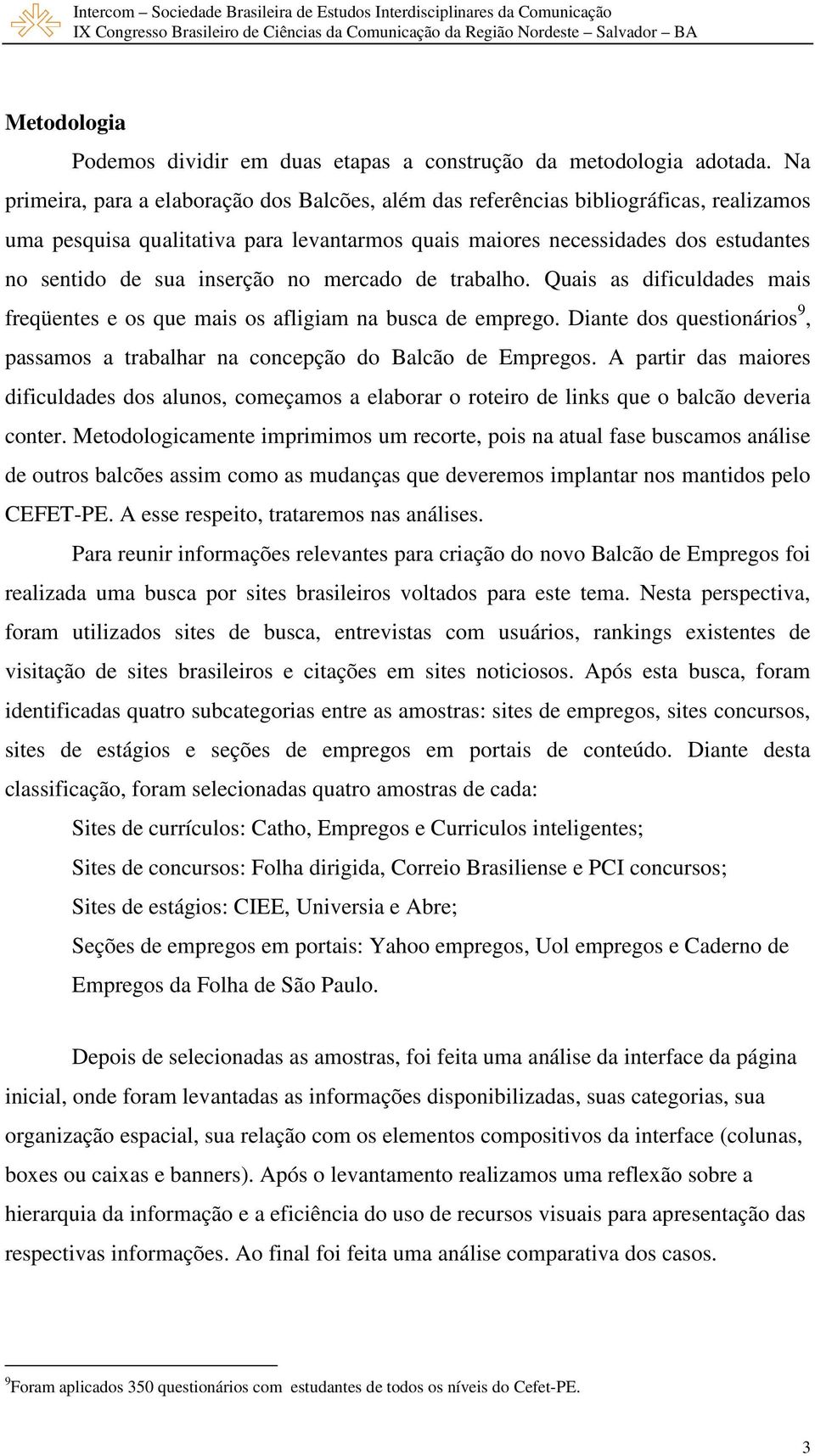 Intercom – Sociedade Brasileira de Estudos Interdisciplinares da Comunicação
IX Congresso Brasileiro de Ciências da Comunicação da Região Nordeste – Salvador – BA

Metodologia

Podemos dividir em duas etapas a construção da metodologia adotada. Na primeira, para a elaboração dos Balcões, além das referências bibliográficas, realizamos uma pesquisa qualitativa para levantarmos quais maiores necessidades dos estudantes no sentido de sua inserção no mercado de trabalho. Quais as dificuldades mais freqüentes e os que mais os afligiam na busca de emprego. Diante dos questionários$^9$, passamos a trabalhar na concepção do Balcão de Empregos. A partir das maiores dificuldades dos alunos, começamos a elaborar o roteiro de links que o balcão deveria conter. Metodologicamente imprimimos um recorte, pois na atual fase buscamos análise de outros balcões assim como as mudanças que deveremos implantar nos mantidos pelo CEFET-PE. A esse respeito, trataremos nas análises.

Para reunir informações relevantes para criação do novo Balcão de Empregos foi realizada uma busca por sites brasileiros voltados para este tema. Nesta perspectiva, foram utilizados sites de busca, entrevistas com usuários, rankings existentes de visitação de sites brasileiros e citações em sites noticiosos. Após esta busca, foram identificadas quatro subcategorias entre as amostras: sites de empregos, sites concursos, sites de estágios e seções de empregos em portais de conteúdo. Diante desta classificação, foram selecionadas quatro amostras de cada:

Sites de currículos: Catho, Empregos e Curriculos inteligentes;

Sites de concursos: Folha dirigida, Correio Brasiliense e PCI concursos;

Sites de estágios: CIEE, Universia e Abre;

Seções de empregos em portais: Yahoo empregos, Uol empregos e Caderno de Empregos da Folha de São Paulo.

Depois de selecionadas as amostras, foi feita uma análise da interface da página inicial, onde foram levantadas as informações disponibilizadas, suas categorias, sua organização espacial, sua relação com os elementos compositivos da interface (colunas, boxes ou caixas e banners). Após o levantamento realizamos uma reflexão sobre a hierarquia da informação e a eficiência do uso de recursos visuais para apresentação das respectivas informações. Ao final foi feita uma análise comparativa dos casos.

$^9$Foram aplicados 350 questionários com estudantes de todos os níveis do Cefet-PE.

3